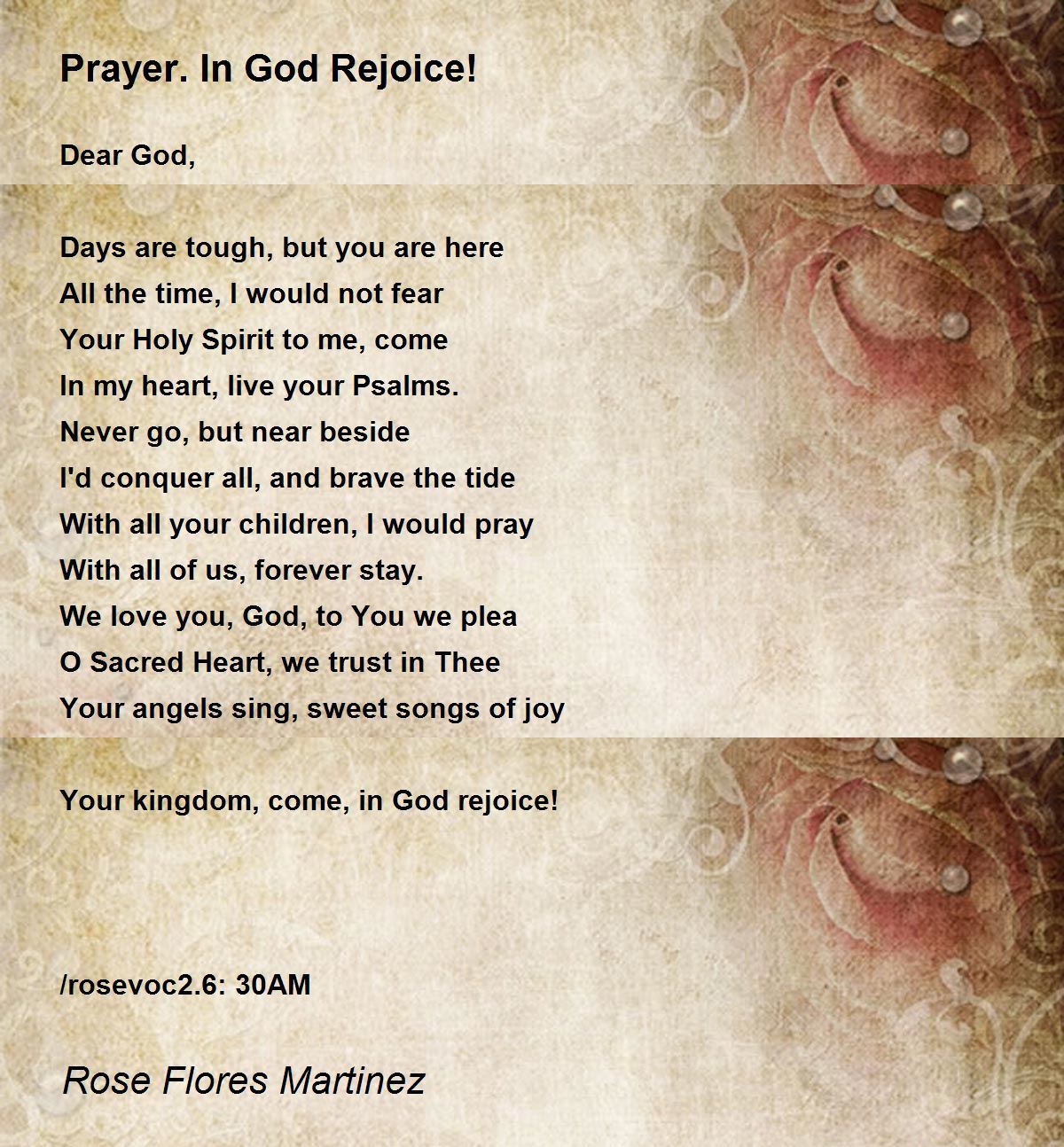 Prayer. In God Rejoice!

Dear God,

Days are tough, but you are here
All the time, I would not fear
Your Holy Spirit to me, come
In my heart, live your Psalms.
Never go, but near beside
I'd conquer all, and brave the tide
With all your children, I would pray
With all of us, forever stay.
We love you, God, to You we plea
O Sacred Heart, we trust in Thee
Your angels sing, sweet songs of joy

Your kingdom, come, in God rejoice!

/rosevoc2.6: 30AM

Rose Flores Martinez